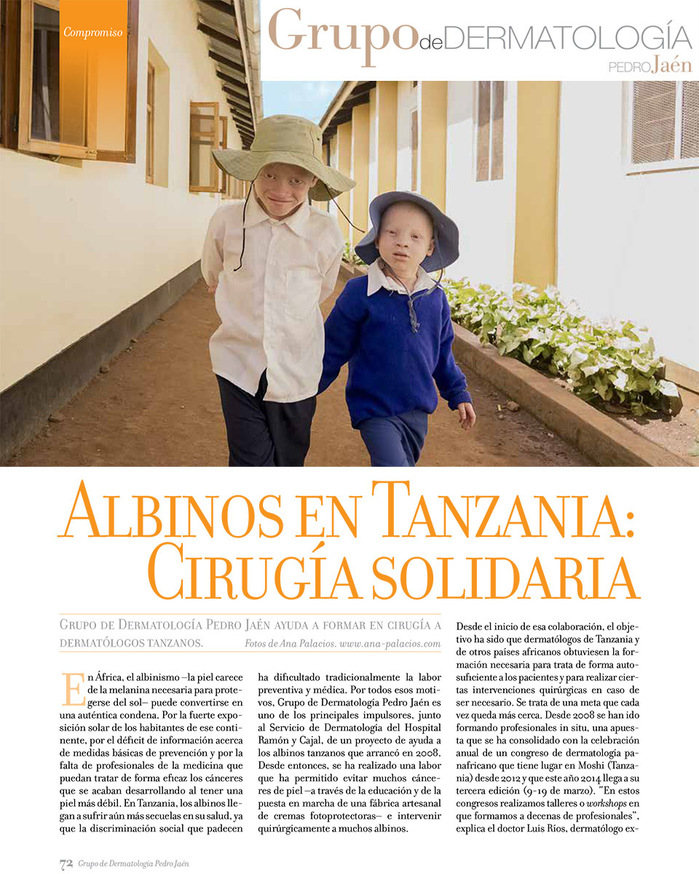 Compromiso

Grupo de DERMATOLOGÍA
PEDRO Jaén

ALBINOS EN TANZANIA: CIRUGÍA SOLIDARIA

GRUPO DE DERMATOLOGÍA PEDRO JAÉN AYUDA A FORMAR EN CIRUGÍA A DERMATÓLOGOS TANZANOS.
Fotos de Ana Palacios. www.ana-palacios.com

En África, el albinismo –la piel carece de la melanina necesaria para protegerse del sol– puede convertirse en una auténtica condena. Por la fuerte exposición solar de los habitantes de ese continente, por el déficit de información acerca de medidas básicas de prevención y por la falta de profesionales de la medicina que puedan tratar de forma eficaz los cánceres que se acaban desarrollando al tener una piel más débil. En Tanzania, los albinos llegan a sufrir aún más secuelas en su salud, ya que la discriminación social que padecen ha dificultado tradicionalmente la labor preventiva y médica. Por todos esos motivos, Grupo de Dermatología Pedro Jaén es uno de los principales impulsores, junto al Servicio de Dermatología del Hospital Ramón y Cajal, de un proyecto de ayuda a los albinos tanzanos que arrancó en 2008. Desde entonces, se ha realizado una labor que ha permitido evitar muchos cánceres de piel –a través de la educación y de la puesta en marcha de una fábrica artesanal de cremas fotoprotectoras– e intervenir quirúrgicamente a muchos albinos.

Desde el inicio de esa colaboración, el objetivo ha sido que dermatólogos de Tanzania y de otros países africanos obtuviesen la formación necesaria para trata de forma autosuficiente a los pacientes y para realizar ciertas intervenciones quirúrgicas en caso de ser necesario. Se trata de una meta que cada vez queda más cerca. Desde 2008 se han ido formando profesionales in situ, una apuesta que se ha consolidado con la celebración anual de un congreso de dermatología panafricano que tiene lugar en Moshi (Tanzania) desde 2012 y que este año 2014 llega a su tercera edición (9-19 de marzo). "En estos congresos realizamos talleres o workshops en que formamos a decenas de profesionales", explica el doctor Luis Ríos, dermatólogo ex-

72 Grupo de Dermatología Pedro Jaén